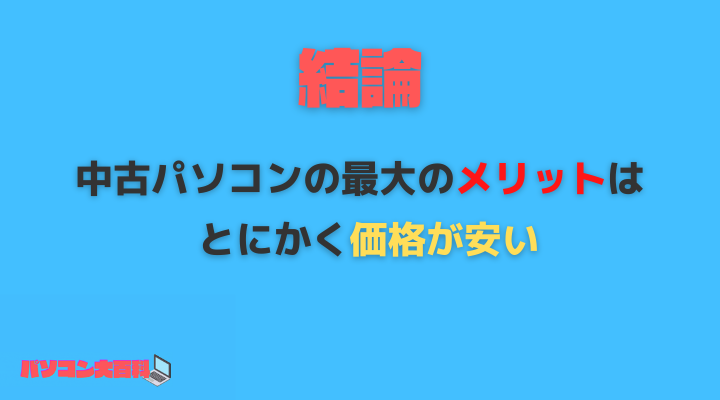 結論

中古パソコンの最大のメリットは
とにかく価格が安い

パソコン大百科